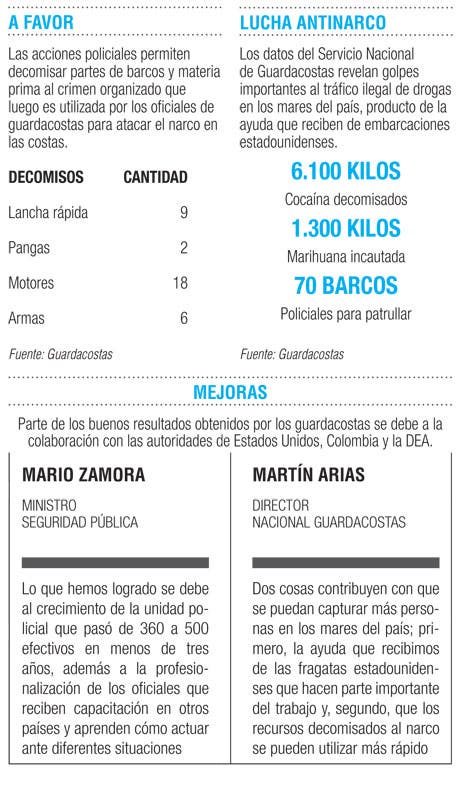 A FAVOR

Las acciones policiales permiten decomisar partes de barcos y materia prima al crimen organizado que luego es utilizada por los oficiales de guardacostas para atacar el narco en las costas.

| DECOMISOS | CANTIDAD |
|---|---|
| Lancha rápida | 9 |
| Pangas | 2 |
| Motores | 18 |
| Armas | 6 |

Fuente: Guardacostas

LUCHA ANTINARCO

Los datos del Servicio Nacional de Guardacostas revelan golpes importantes al tráfico ilegal de drogas en los mares del país, producto de la ayuda que reciben de embarcaciones estadounidenses.

6.100 KILOS
Cocaína decomisados

1.300 KILOS
Marihuana incautada

70 BARCOS
Policiales para patrullar

Fuente: Guardacostas

MEJORAS

Parte de los buenos resultados obtenidos por los guardacostas se debe a la colaboración con las autoridades de Estados Unidos, Colombia y la DEA.

MARIO ZAMORA

MINISTRO
SEGURIDAD PÚBLICA

Lo que hemos logrado se debe al crecimiento de la unidad policial que pasó de 360 a 500 efectivos en menos de tres años, además a la profesionalización de los oficiales que reciben capacitación en otros países y aprenden cómo actuar ante diferentes situaciones

MARTÍN ARIAS

DIRECTOR
NACIONAL GUARDACOSTAS

Dos cosas contribuyen con que se puedan capturar más personas en los mares del país; primero, la ayuda que recibimos de las fragatas estadounidenses que hacen parte importante del trabajo y, segundo, que los recursos decomisados al narco se pueden utilizar más rápido